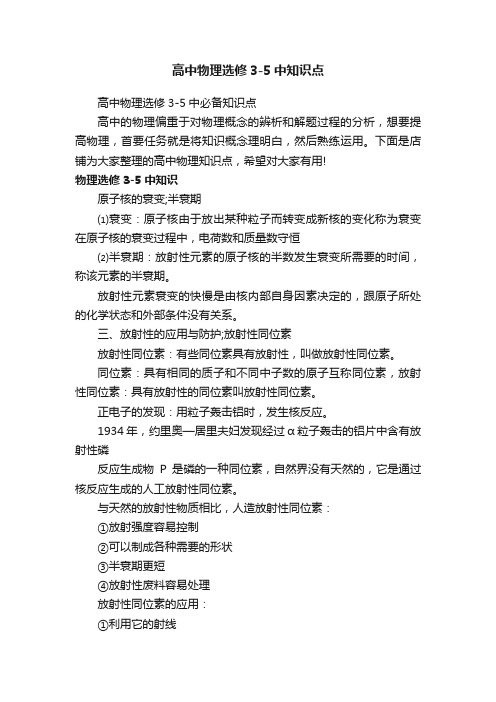 高中物理选修 3-5 中知识点

高中物理选修 3-5 中必备知识点

高中的物理偏重于对物理概念的辨析和解题过程的分析，想要提高物理，首要任务就是将知识概念理明白，然后熟练运用。下面是店铺为大家整理的高中物理知识点，希望对大家有用!

物理选修 3-5 中知识

原子核的衰变;半衰期

⑴衰变：原子核由于放出某种粒子而转变成新核的变化称为衰变在原子核的衰变过程中，电荷数和质量数守恒

⑵半衰期：放射性元素的原子核的半数发生衰变所需要的时间，称该元素的半衰期。

放射性元素衰变的快慢是由核内部自身因素决定的，跟原子所处的化学状态和外部条件没有关系。

三、放射性的应用与防护;放射性同位素

放射性同位素：有些同位素具有放射性，叫做放射性同位素。

同位素：具有相同的质子和不同中子数的原子互称同位素，放射性同位素：具有放射性的同位素叫放射性同位素。

正电子的发现：用粒子轰击铝时，发生核反应。

1934 年，约里奥—居里夫妇发现经过 α 粒子轰击的铝片中含有放射性磷

反应生成物 P 是磷的一种同位素，自然界没有天然的，它是通过核反应生成的人工放射性同位素。

与天然的放射性物质相比，人造放射性同位素：

①放射强度容易控制

②可以制成各种需要的形状

③半衰期更短

④放射性废料容易处理

放射性同位素的应用：

①利用它的射线